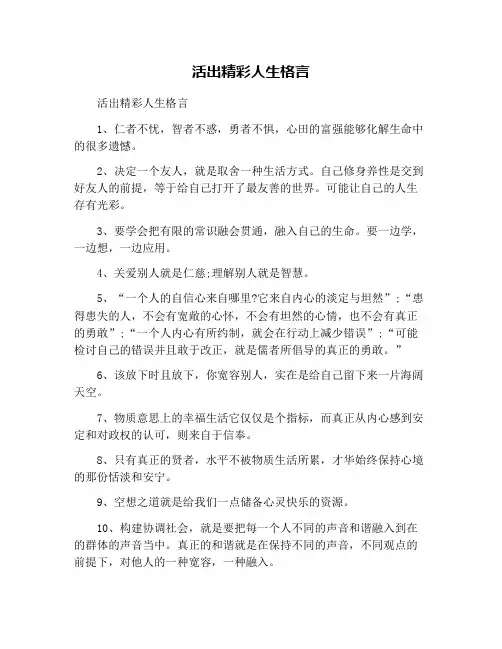 活出精彩人生格言

活出精彩人生格言

1、仁者不忧，智者不惑，勇者不惧，心田的富强能够化解生命中的很多遗憾。

2、决定一个友人，就是取舍一种生活方式。自己修身养性是交到好友人的前提，等于给自己打开了最友善的世界。可能让自己的人生存有光彩。

3、要学会把有限的常识融会贯通，融入自己的生命。要一边学，一边想，一边应用。

4、关爱别人就是仁慈;理解别人就是智慧。

5、“一个人的自信心来自哪里?它来自内心的淡定与坦然”;“患得患失的人，不会有宽敞的心怀，不会有坦然的心情，也不会有真正的勇敢”;“一个人内心有所约制，就会在行动上减少错误”;“可能检讨自己的错误并且敢于改正，就是儒者所倡导的真正的勇敢。”

6、该放下时且放下，你宽容别人，实在是给自己留下来一片海阔天空。

7、物质意思上的幸福生活它仅仅是个指标，而真正从内心感到安定和对政权的认可，则来自于信奉。

8、只有真正的贤者，水平不被物质生活所累，才华始终保持心境的那份恬淡和安宁。

9、空想之道就是给我们一点储备心灵快乐的资源。

10、构建协调社会，就是要把每一个人不同的声音和谐融入到在的群体的声音当中。真正的和谐就是在保持不同的声音，不同观点的前提下，对他人的一种宽容，一种融入。